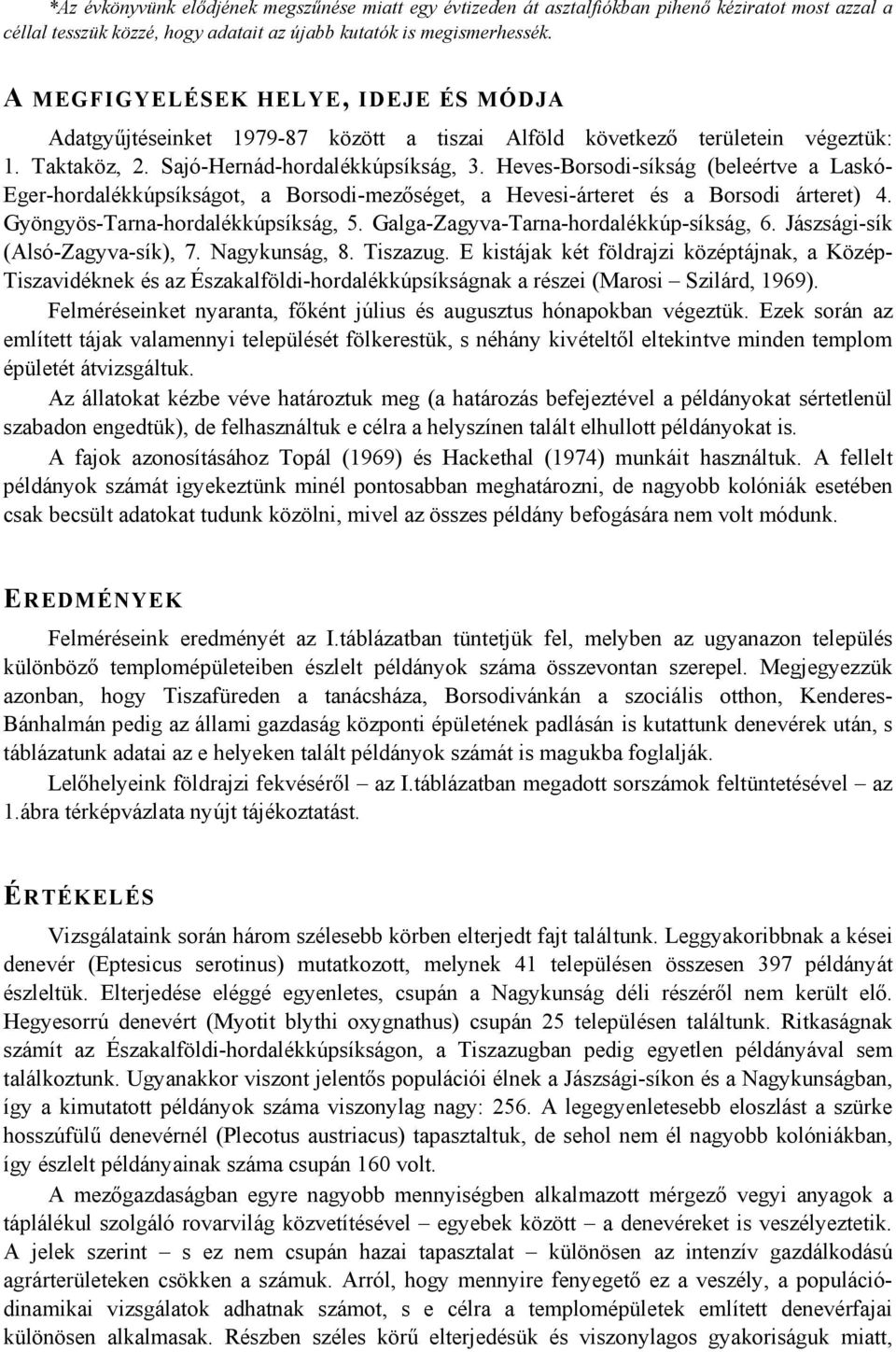 *Az évkönyvünk elődjének megszűnése miatt egy évtizeden át asztalfiókban pihenő kéziratot most azzal a céllal tesszük közzé, hogy adatait az újabb kutatók is megismerhessék.

A MEGFIGYELÉSEK HELYE, IDEJE ÉS MÓDJA

Adatgyűjtéseinket 1979-87 között a tiszai Alföld következő területein végeztük: 1. Taktaköz, 2. Sajó-Hernád-hordalékkúpsíkság, 3. Heves-Borsodi-síkság (beleértve a Laskó-Eger-hordalékkúpsíkságot, a Borsodi-mezőséget, a Hevesi-árteret és a Borsodi árteret) 4. Gyöngyös-Tarna-hordalékkúpsíkság, 5. Galga-Zagyva-Tarna-hordalékkúp-síkság, 6. Jászsági-sík (Alsó-Zagyva-sík), 7. Nagykunság, 8. Tiszazug. E kistájak két földrajzi középtájnak, a Közép-Tiszavidéknek és az Északalföldi-hordalékkúpsíkságnak a részei (Marosi – Szilárd, 1969).

Felméréseinket nyaranta, főként július és augusztus hónapokban végeztük. Ezek során az említett tájak valamennyi települését fölkerestük, s néhány kivételtől eltekintve minden templom épületét átvizsgáltuk.

Az állatokat kézbe véve határoztuk meg (a határozás befejeztével a példányokat sértetlenül szabadon engedtük), de felhasználtuk e célra a helyszínen talált elhullott példányokat is.

A fajok azonosításához Topál (1969) és Hackethal (1974) munkáit használtuk. A fellelt példányok számát igyekeztünk minél pontosabban meghatározni, de nagyobb kolóniák esetében csak becsült adatokat tudunk közölni, mivel az összes példány befogására nem volt módunk.

EREDMÉNYEK

Felméréseink eredményét az I.táblázatban tüntetjük fel, melyben az ugyanazon település különböző templomépületeiben észlelt példányok száma összevontan szerepel. Megjegyezzük azonban, hogy Tiszafüreden a tanácsháza, Borsodivánkán a szociális otthon, Kenderes-Bánhalmán pedig az állami gazdaság központi épületének padlásán is kutattunk denevérek után, s táblázatunk adatai az e helyeken talált példányok számát is magukba foglalják.

Lelőhelyeink földrajzi fekvéséről – az I.táblázatban megadott sorszámok feltüntetésével – az 1.ábra térképvázlata nyújt tájékoztatást.

ÉRTÉKELÉS

Vizsgálataink során három szélesebb körben elterjedt fajt találtunk. Leggyakoribbnak a kései denevér (Eptesicus serotinus) mutatkozott, melynek 41 településen összesen 397 példányát észleltük. Elterjedése eléggé egyenletes, csupán a Nagykunság déli részéről nem került elő. Hegyesorrú denevért (Myotit blythi oxygnathus) csupán 25 településen találtunk. Ritkaságnak számít az Északalföldi-hordalékkúpsíkságon, a Tiszazugban pedig egyetlen példányával sem találkoztunk. Ugyanakkor viszont jelentős populációi élnek a Jászsági-síkon és a Nagykunságban, így a kimutatott példányok száma viszonylag nagy: 256. A legegyenletesebb eloszlást a szürke hosszúfülű denevérnél (Plecotus austriacus) tapasztaltuk, de sehol nem él nagyobb kolóniákban, így észlelt példányainak száma csupán 160 volt.

A mezőgazdaságban egyre nagyobb mennyiségben alkalmazott mérgező vegyi anyagok a táplálékul szolgáló rovarvilág közvetítésével – egyebek között – a denevéreket is veszélyeztetik. A jelek szerint – s ez nem csupán hazai tapasztalat – különösen az intenzív gazdálkodású agrárterületeken csökken a számuk. Arról, hogy mennyire fenyegető ez a veszély, a populációdinamikai vizsgálatok adhatnak számot, s e célra a templomépületek említett denevérfajai különösen alkalmasak. Részben széles körű elterjedésük és viszonylagos gyakoriságuk miatt,